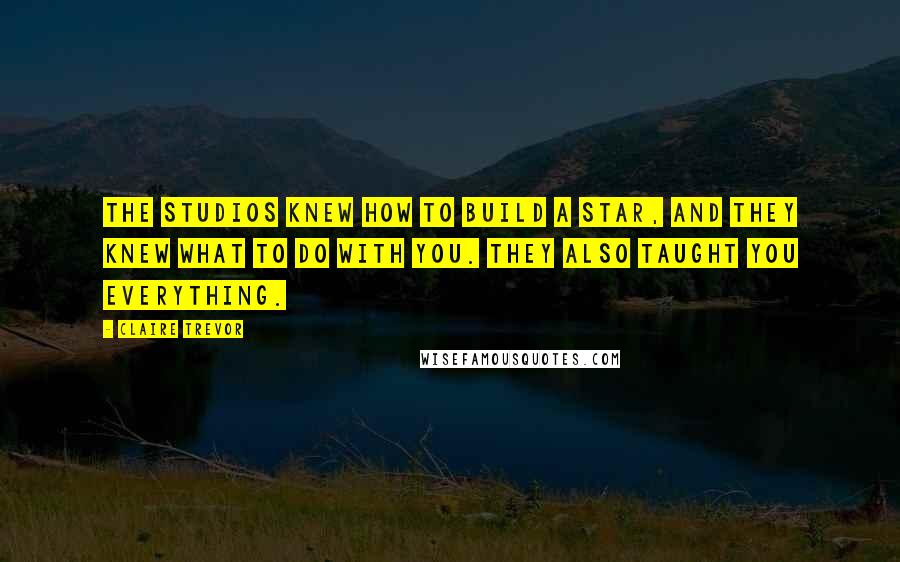 THE STUDIOS KNEW HOW TO BUILD A STAR, AND THEY KNEW WHAT TO DO WITH YOU. THEY ALSO TAUGHT YOU EVERYTHING.

- CLAIRE TREVOR

WISEFAMOUSQUOTES.COM